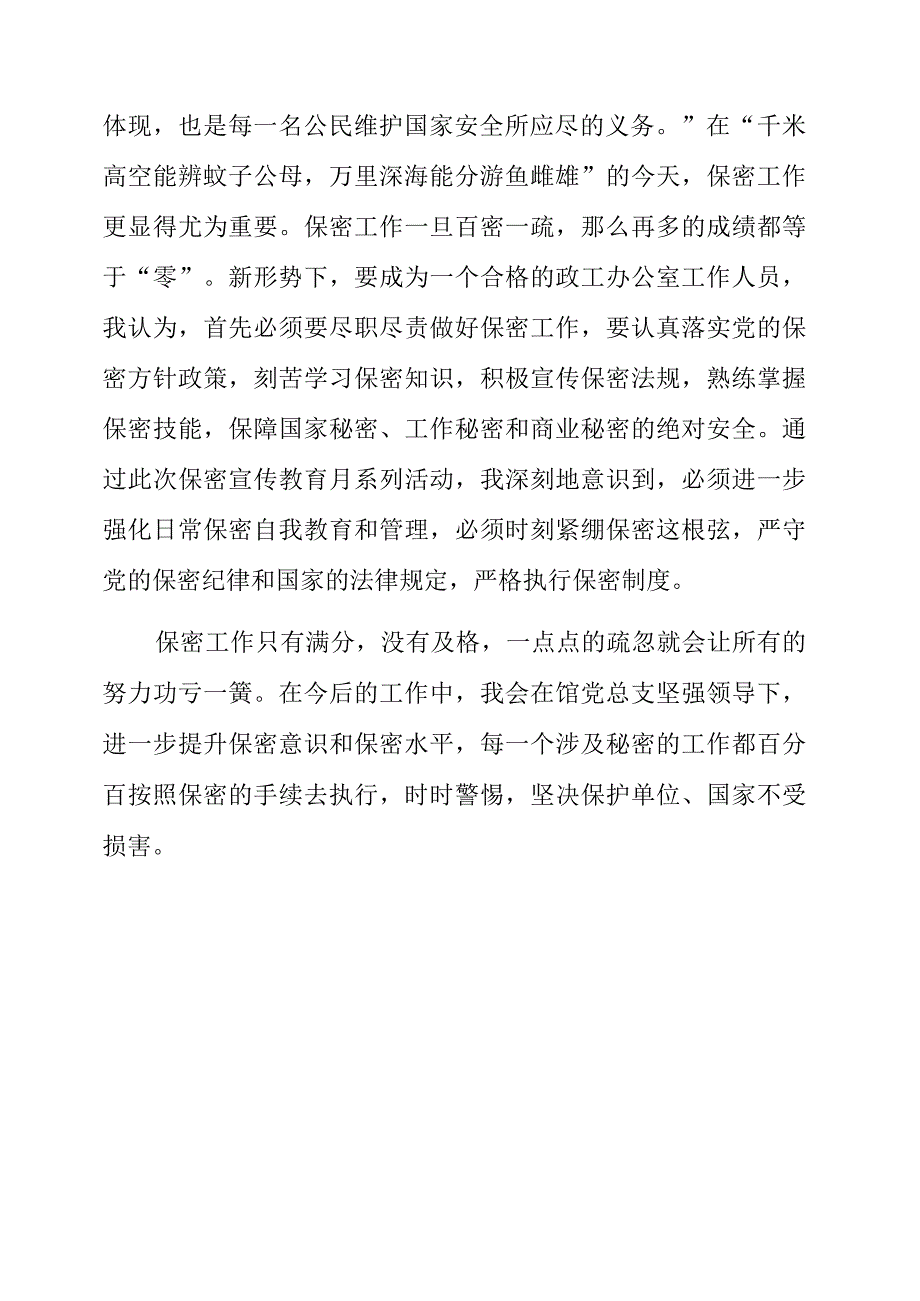 体现，也是每一名公民维护国家安全所应尽的义务。”在“千米高空能辨蚊子公母，万里深海能分游鱼雌雄”的今天，保密工作更显得尤为重要。保密工作一旦百密一疏，那么再多的成绩都等于“零”。新形势下，要成为一个合格的政工办公室工作人员，我认为，首先必须要尽职尽责做好保密工作，要认真落实党的保密方针政策，刻苦学习保密知识，积极宣传保密法规，熟练掌握保密技能，保障国家秘密、工作秘密和商业秘密的绝对安全。通过此次保密宣传教育月系列活动，我深刻地意识到，必须进一步强化日常保密自我教育和管理，必须时刻紧绷保密这根弦，严守党的保密纪律和国家的法律规定，严格执行保密制度。

保密工作只有满分，没有及格，一点点的疏忽就会让所有的努力功亏一篑。在今后的工作中，我会在馆党总支坚强领导下，进一步提升保密意识和保密水平，每一个涉及秘密的工作都百分百按照保密的手续去执行，时时警惕，坚决保护单位、国家不受损害。